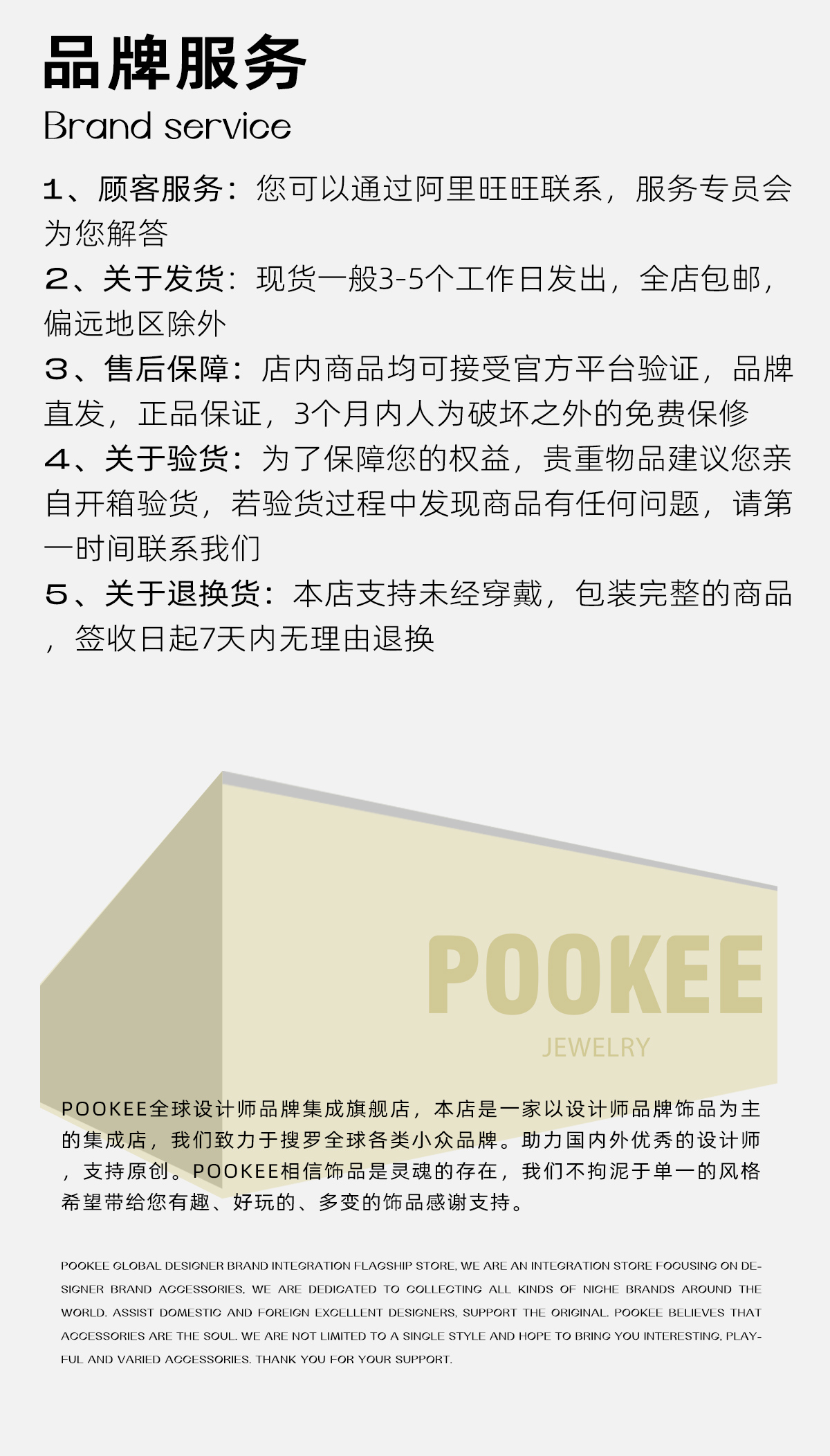 品牌服务
Brand service

1、顾客服务：您可以通过阿里旺旺联系，服务专员会为您解答

2、关于发货：现货一般3-5个工作日发出，全店包邮，偏远地区除外

3、售后保障：店内商品均可接受官方平台验证，品牌直发，正品保证，3个月内人为破坏之外的免费保修

4、关于验货：为了保障您的权益，贵重物品建议您亲自开箱验货，若验货过程中发现商品有任何问题，请第一时间联系我们

5、关于退换货：本店支持未经穿戴，包装完整的商品，签收日起7天内无理由退换

POOKEE
JEWELRY

POOKEE全球设计师品牌集成旗舰店，本店是一家以设计师品牌饰品为主的集成店，我们致力于搜罗全球各类小众品牌。助力国内外优秀的设计师，支持原创。POOKEE相信饰品是灵魂的存在，我们不拘泥于单一的风格希望带给您有趣、好玩的、多变的饰品感谢支持。

POOKEE GLOBAL DESIGNER BRAND INTEGRATION FLAGSHIP STORE, WE ARE AN INTEGRATION STORE FOCUSING ON DESIGNER BRAND ACCESSORIES. WE ARE DEDICATED TO COLLECTING ALL KINDS OF NICHE BRANDS AROUND THE WORLD. ASSIST DOMESTIC AND FOREIGN EXCELLENT DESIGNERS, SUPPORT THE ORIGINAL. POOKEE BELIEVES THAT ACCESSORIES ARE THE SOUL. WE ARE NOT LIMITED TO A SINGLE STYLE AND HOPE TO BRING YOU INTERESTING, PLAYFUL AND VARIED ACCESSORIES. THANK YOU FOR YOUR SUPPORT.